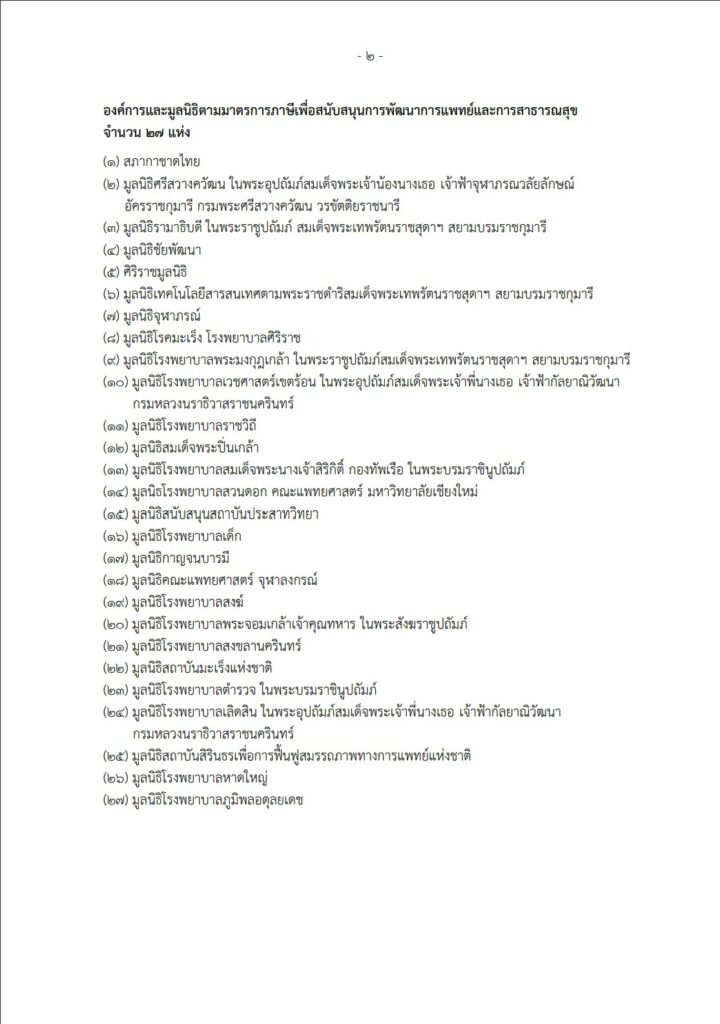 - ๒ -

องค์การและมูลนิธิตามมาตรการภาษีเพื่อสนับสนุนการพัฒนาการแพทย์และการสาธารณสุข จำนวน ๒๗ แห่ง

(๑) สภากาชาดไทย
(๒) มูลนิธิศรีสวางควัฒน ในพระอุปถัมภ์สมเด็จพระเจ้าน้องนางเธอ เจ้าฟ้าจุฬาภรณวลัยลักษณ์ อัครราชกุมารี กรมพระศรีสวางควัฒน วรขัตติยราชนารี
(๓) มูลนิธิรามาธิบดี ในพระราชูปถัมภ์ สมเด็จพระเทพรัตนราชสุดาฯ สยามบรมราชกุมารี
(๔) มูลนิธิชัยพัฒนา
(๕) ศิริราชมูลนิธิ
(๖) มูลนิธิเทคโนโลยีสารสนเทศตามพระราชดำริสมเด็จพระเทพรัตนราชสุดาฯ สยามบรมราชกุมารี
(๗) มูลนิธิจุฬาภรณ์
(๘) มูลนิธิโรคมะเร็ง โรงพยาบาลศิริราช
(๙) มูลนิธิโรงพยาบาลพระมงกุฎเกล้า ในพระราชูปถัมภ์สมเด็จพระเทพรัตนราชสุดาฯ สยามบรมราชกุมารี
(๑๐) มูลนิธิโรงพยาบาลเวชศาสตร์เขตร้อน ในพระอุปถัมภ์สมเด็จพระเจ้าพี่นางเธอ เจ้าฟ้ากัลยาณิวัฒนา กรมหลวงนราธิวาสราชนครินทร์
(๑๑) มูลนิธิโรงพยาบาลราชวิถี
(๑๒) มูลนิธิสมเด็จพระปิ่นเกล้า
(๑๓) มูลนิธิโรงพยาบาลสมเด็จพระนางเจ้าสิริกิติ์ กองทัพเรือ ในพระบรมราชินูปถัมภ์
(๑๔) มูลนิธิโรงพยาบาลสวนดอก คณะแพทยศาสตร์ มหาวิทยาลัยเชียงใหม่
(๑๕) มูลนิธิสนับสนุนสถาบันประสาทวิทยา
(๑๖) มูลนิธิโรงพยาบาลเด็ก
(๑๗) มูลนิธิกาญจนบารมี
(๑๘) มูลนิธิคณะแพทยศาสตร์ จุฬาลงกรณ์
(๑๙) มูลนิธิโรงพยาบาลสงฆ์
(๒๐) มูลนิธิโรงพยาบาลพระจอมเกล้าเจ้าคุณทหาร ในพระสังฆราชูปถัมภ์
(๒๑) มูลนิธิโรงพยาบาลสงขลานครินทร์
(๒๒) มูลนิธิสถาบันมะเร็งแห่งชาติ
(๒๓) มูลนิธิโรงพยาบาลตำรวจ ในพระบรมราชินูปถัมภ์
(๒๔) มูลนิธิโรงพยาบาลเลิดสิน ในพระอุปถัมภ์สมเด็จพระเจ้าพี่นางเธอ เจ้าฟ้ากัลยาณิวัฒนา กรมหลวงนราธิวาสราชนครินทร์
(๒๕) มูลนิธิสถาบันสิรินธรเพื่อการฟื้นฟูสมรรถภาพทางการแพทย์แห่งชาติ
(๒๖) มูลนิธิโรงพยาบาลหาดใหญ่
(๒๗) มูลนิธิโรงพยาบาลภูมิพลอดุลยเดช